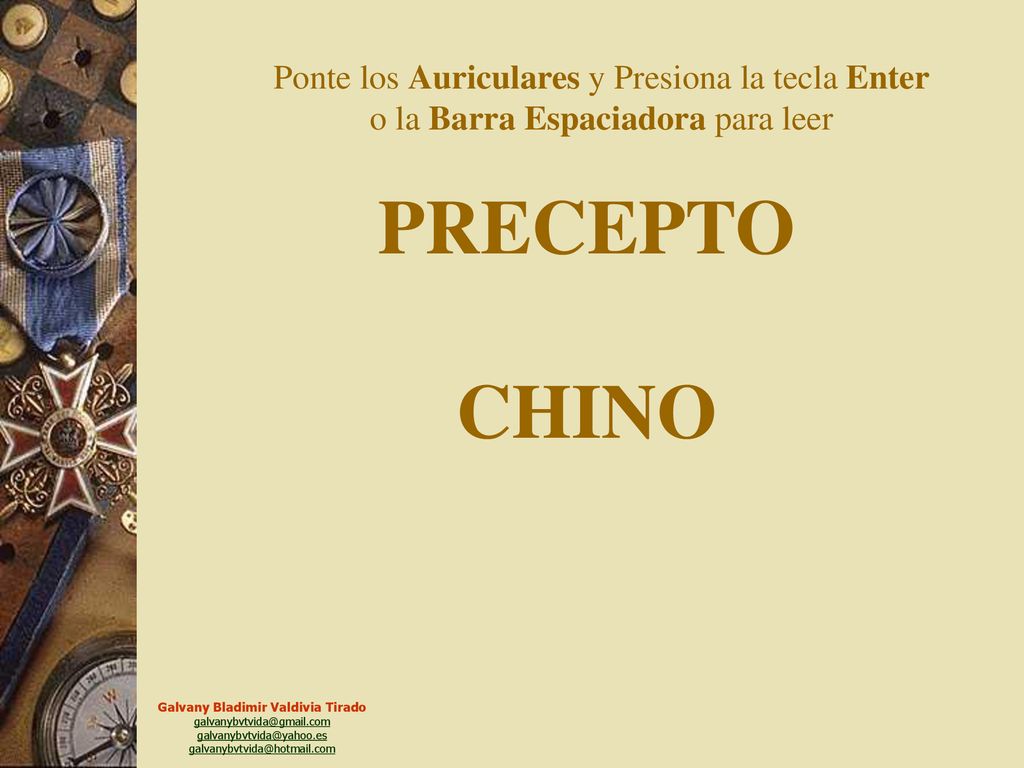 Ponte los Auriculares y Presiona la tecla Enter o la Barra Espaciadora para leer

PRECEPTO

CHINO

Galvany Bladimir Valdivia Tirado
galvanybvtvida@gmail.com
galvanybvtvida@yahoo.es
galvanybvtvida@hotmail.com